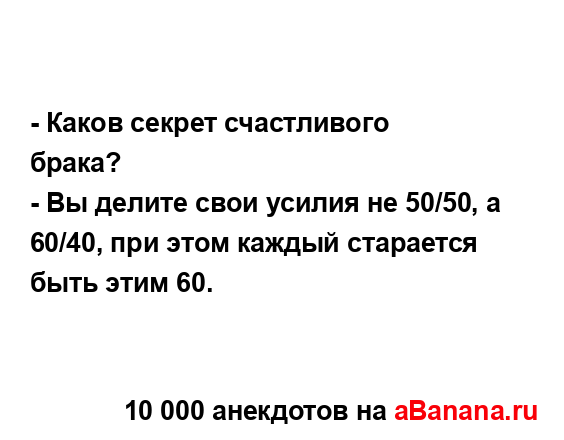 - Каков секрет счастливого брака?
- Вы делите свои усилия не 50/50, а 60/40, при этом каждый старается быть этим 60.

10 000 анекдотов на aBanana.ru